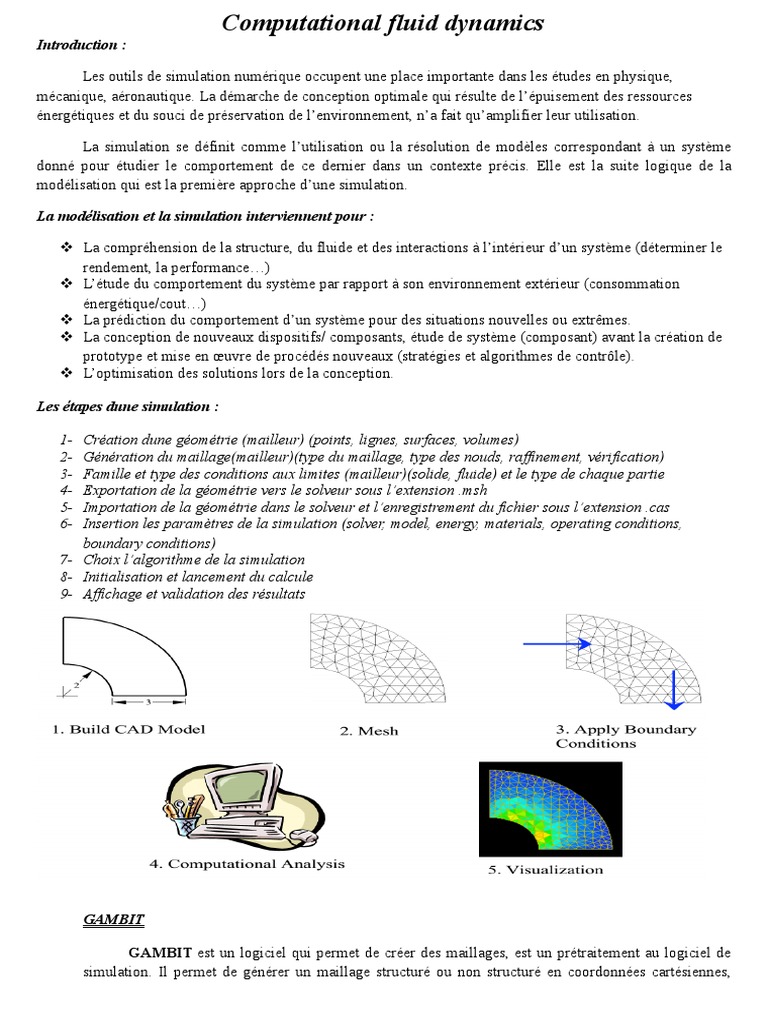 Computational fluid dynamics

Introduction :

Les outils de simulation numérique occupent une place importante dans les études en physique, mécanique, aéronautique. La démarche de conception optimale qui résulte de l'épuisement des ressources énergétiques et du souci de préservation de l'environnement, n'a fait qu'amplifier leur utilisation.

La simulation se définit comme l'utilisation ou la résolution de modèles correspondant à un système donné pour étudier le comportement de ce dernier dans un contexte précis. Elle est la suite logique de la modélisation qui est la première approche d'une simulation.

La modélisation et la simulation interviennent pour :

❖ La compréhension de la structure, du fluide et des interactions à l'intérieur d'un système (déterminer le rendement, la performance…)
❖ L'étude du comportement du système par rapport à son environnement extérieur (consommation énergétique/cout…)
❖ La prédiction du comportement d'un système pour des situations nouvelles ou extrêmes.
❖ La conception de nouveaux dispositifs/ composants, étude de système (composant) avant la création de prototype et mise en œuvre de procédés nouveaux (stratégies et algorithmes de contrôle).
❖ L'optimisation des solutions lors de la conception.

Les étapes dune simulation :

1- Création dune géométrie (mailleur) (points, lignes, surfaces, volumes)
2- Génération du maillage(mailleur)(type du maillage, type des nouds, raffinement, vérification)
3- Famille et type des conditions aux limites (mailleur)(solide, fluide) et le type de chaque partie
4- Exportation de la géométrie vers le solveur sous l'extension .msh
5- Importation de la géométrie dans le solveur et l'enregistrement du fichier sous l'extension .cas
6- Insertion les paramètres de la simulation (solver, model, energy, materials, operating conditions, boundary conditions)
7- Choix l'algorithme de la simulation
8- Initialisation et lancement du calcule
9- Affichage et validation des résultats

2
3
1. Build CAD Model
2. Mesh
3. Apply Boundary Conditions
4. Computational Analysis
5. Visualization

GAMBIT

GAMBIT est un logiciel qui permet de créer des maillages, est un prétraitement au logiciel de simulation. Il permet de générer un maillage structuré ou non structuré en coordonnées cartésiennes,